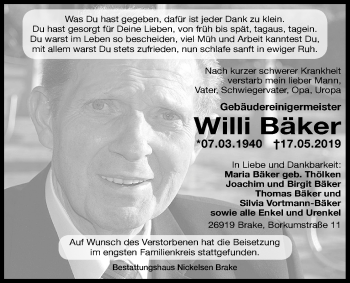 Was Du hast gegeben, dafür ist jeder Dank zu klein.
Du hast gesorgt für Deine Lieben, von früh bis spät, tagaus, tagein.
Du warst im Leben so bescheiden, viel Müh und Arbeit kanntest Du,
mit allem warst Du stets zufrieden, nun schlafe sanft in ewiger Ruh.

Nach kurzer schwerer Krankheit verstarb mein lieber Mann, Vater, Schwiegervater, Opa, Uropa

Gebäudereinigermeister

Willi Bäker

*07.03.1940 †17.05.2019

In Liebe und Dankbarkeit:
Maria Bäker geb. Thölken
Joachim und Birgit Bäker
Thomas Bäker und
Silvia Vortmann-Bäker
sowie alle Enkel und Urenkel

26919 Brake, Borkumstraße 11

Auf Wunsch des Verstorbenen hat die Beisetzung im engsten Familienkreis stattgefunden.

Bestattungshaus Nickelsen Brake